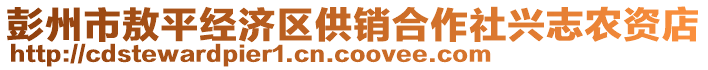 彭州市敖平经济区供销合作社兴志农资店
http://cdstewardpier1.cn.coovee.com